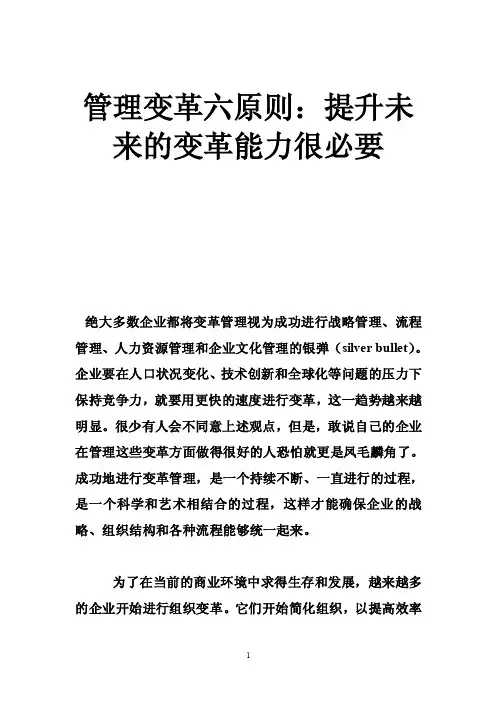 管理变革六原则：提升未来的变革能力很必要

绝大多数企业都将变革管理视为成功进行战略管理、流程管理、人力资源管理和企业文化管理的银弹（silver bullet）。企业要在人口状况变化、技术创新和全球化等问题的压力下保持竞争力，就要用更快的速度进行变革，这一趋势越来越明显。很少有人会不同意上述观点，但是，敢说自己的企业在管理这些变革方面做得很好的人恐怕就更是凤毛麟角了。成功地进行变革管理，是一个持续不断、一直进行的过程，是一个科学和艺术相结合的过程，这样才能确保企业的战略、组织结构和各种流程能够统一起来。

为了在当前的商业环境中求得生存和发展，越来越多的企业开始进行组织变革。它们开始简化组织，以提高效率

1